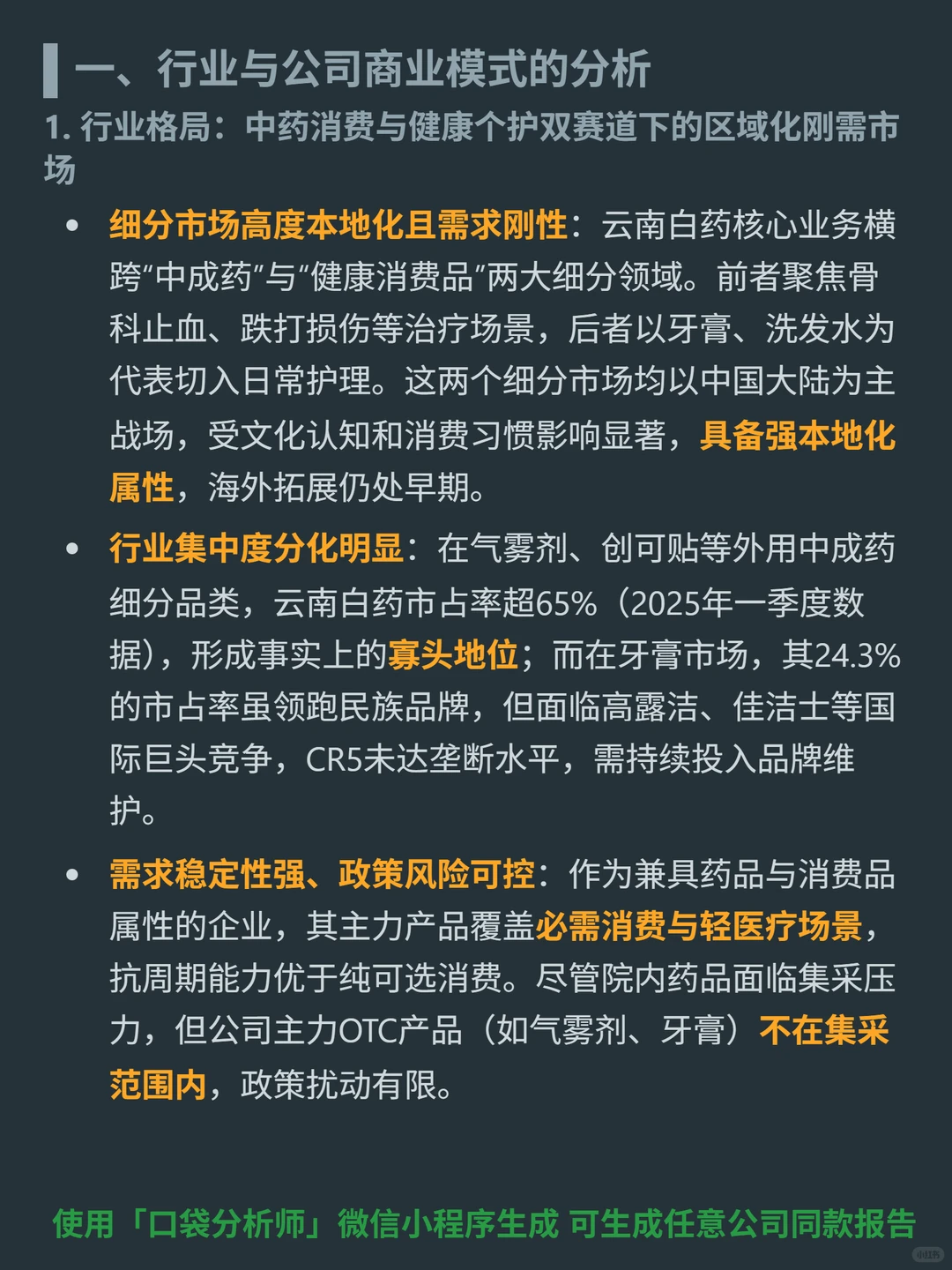 一、行业与公司商业模式的分析

1. 行业格局：中药消费与健康个护双赛道下的区域化刚需市场

• 细分市场高度本地化且需求刚性：云南白药核心业务横跨“中成药”与“健康消费品”两大细分领域。前者聚焦骨科止血、跌打损伤等治疗场景，后者以牙膏、洗发水为代表切入日常护理。这两个细分市场均以中国大陆为主战场，受文化认知和消费习惯影响显著，具备强本地化属性，海外拓展仍处早期。

• 行业集中度分化明显：在气雾剂、创可贴等外用中成药细分品类，云南白药市占率超65%（2025年一季度数据），形成事实上的寡头地位；而在牙膏市场，其24.3%的市占率虽领跑民族品牌，但面临高露洁、佳洁士等国际巨头竞争，CR5未达垄断水平，需持续投入品牌维护。

• 需求稳定性强、政策风险可控：作为兼具药品与消费品属性的企业，其主力产品覆盖必需消费与轻医疗场景，抗周期能力优于纯可选消费。尽管院内药品面临集采压力，但公司主力OTC产品（如气雾剂、牙膏）不在集采范围内，政策扰动有限。

使用「口袋分析师」微信小程序生成 可生成任意公司同款报告

小红书